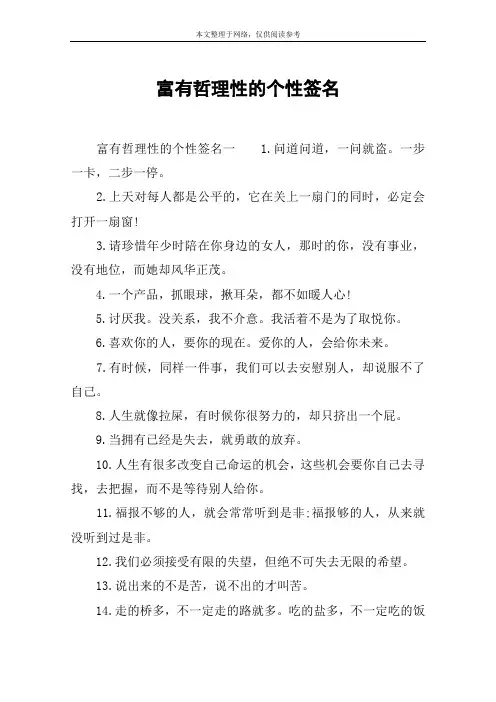 本文整理于网络，仅供阅读参考

富有哲理性的个性签名

富有哲理性的个性签名一　　1.问道问道，一问就盗。一步一卡，二步一停。

2.上天对每人都是公平的，它在关上一扇门的同时，必定会打开一扇窗!

3.请珍惜年少时陪在你身边的女人，那时的你，没有事业，没有地位，而她却风华正茂。

4.一个产品，抓眼球，揪耳朵，都不如暖人心!

5.讨厌我。没关系，我不介意。我活着不是为了取悦你。

6.喜欢你的人，要你的现在。爱你的人，会给你未来。

7.有时候，同样一件事，我们可以去安慰别人，却说服不了自己。

8.人生就像拉屎，有时候你很努力的，却只挤出一个屁。

9.当拥有已经是失去，就勇敢的放弃。

10.人生有很多改变自己命运的机会，这些机会要你自己去寻找，去把握，而不是等待别人给你。

11.福报不够的人，就会常常听到是非;福报够的人，从来就没听到过是非。

12.我们必须接受有限的失望，但绝不可失去无限的希望。

13.说出来的不是苦，说不出的才叫苦。

14.走的桥多，不一定走的路就多。吃的盐多，不一定吃的饭